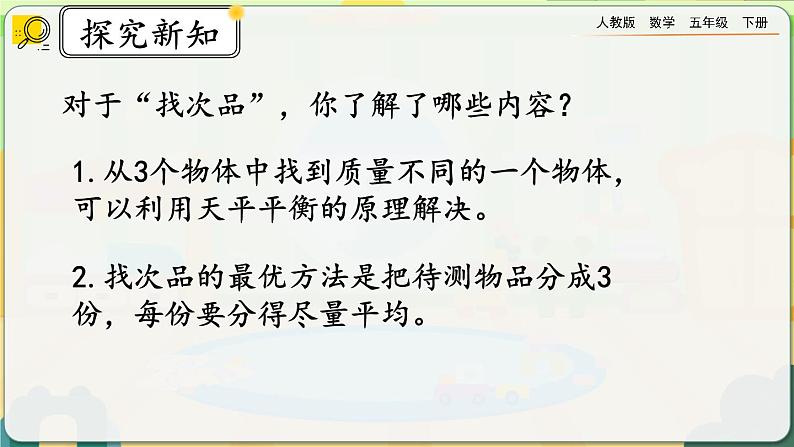 探究新知

人教版　数学　五年级　下册

对于“找次品”，你了解了哪些内容？

1. 从3个物体中找到质量不同的一个物体，可以利用天平平衡的原理解决。

2. 找次品的最优方法是把待测物品分成3份，每份要分得尽量平均。